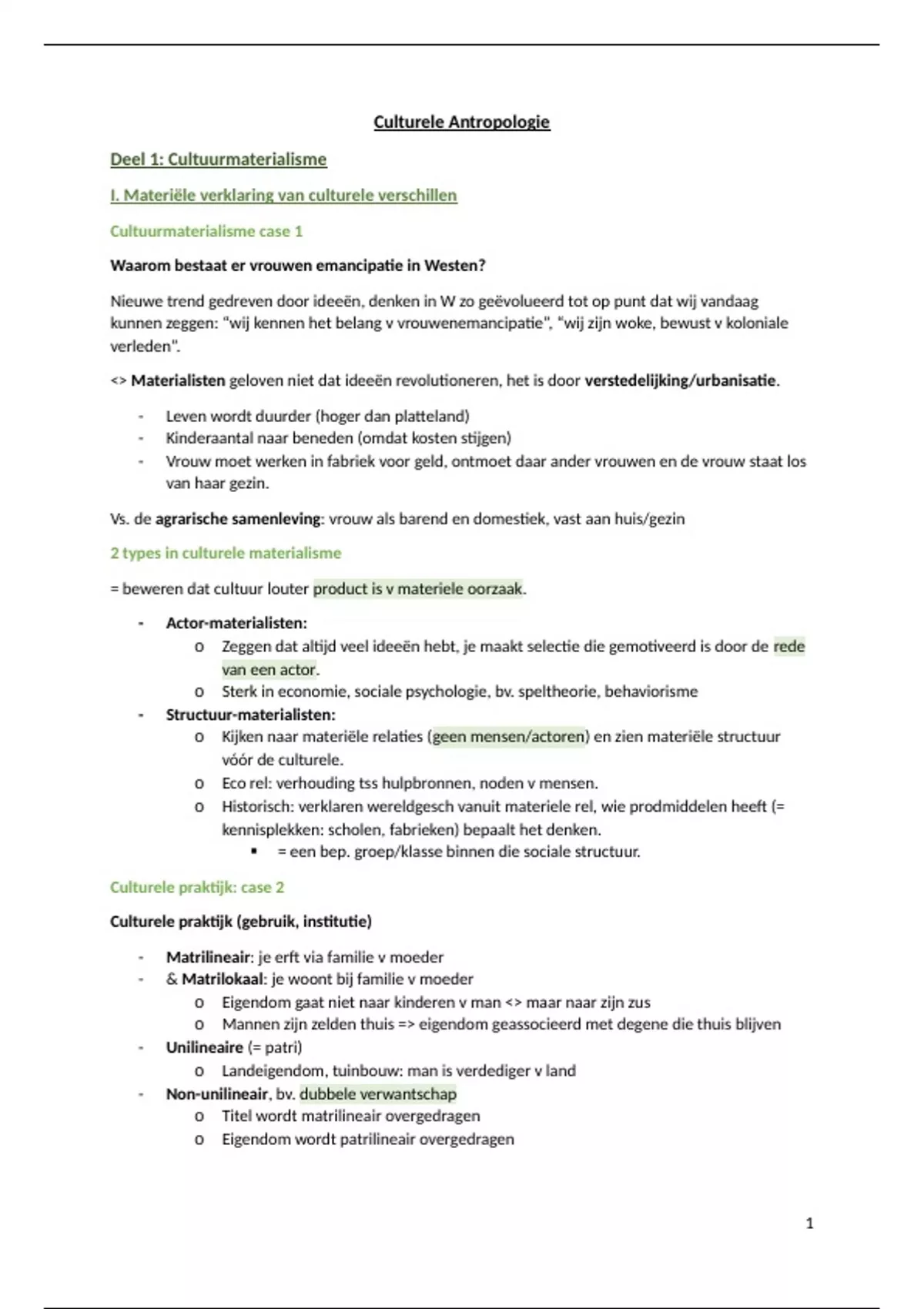 Culturele Antropologie

Deel 1: Cultuurmaterialisme

I. Materiële verklaring van culturele verschillen

Cultuurmaterialisme case 1

Waarom bestaat er vrouwen emancipatie in Westen?

Nieuwe trend gedreven door ideeën, denken in W zo geëvolueerd tot op punt dat wij vandaag kunnen zeggen: "wij kennen het belang v vrouwenemancipatie", "wij zijn woke, bewust v koloniale verleden".

<> Materialisten geloven niet dat ideeën revolutioneren, het is door verstedelijking/urbanisatie.

- Leven wordt duurder (hoger dan platteland)
- Kinderaantal naar beneden (omdat kosten stijgen)
- Vrouw moet werken in fabriek voor geld, ontmoet daar ander vrouwen en de vrouw staat los van haar gezin.

Vs. de agrarische samenleving: vrouw als barend en domestiek, vast aan huis/gezin

2 types in culturele materialisme

= beweren dat cultuur louter product is v materiele oorzaak.

- Actor-materialisten:
  o Zeggen dat altijd veel ideeën hebt, je maakt selectie die gemotiveerd is door de rede van een actor.
  o Sterk in economie, sociale psychologie, bv. speltheorie, behaviorisme
- Structuur-materialisten:
  o Kijken naar materiële relaties (geen mensen/actoren) en zien materiële structuur vóór de culturele.
  o Eco rel: verhouding tss hulpbronnen, noden v mensen.
  o Historisch: verklaren wereldgesch vanuit materiele rel, wie prodmiddelen heeft (= kennisplekken: scholen, fabrieken) bepaalt het denken.
    ▪ = een bep. groep/klasse binnen die sociale structuur.

Culturele praktijk: case 2

Culturele praktijk (gebruik, institutie)

- Matrilineair: je erft via familie v moeder
- & Matrilokaal: je woont bij familie v moeder
  o Eigendom gaat niet naar kinderen v man <> maar naar zijn zus
  o Mannen zijn zelden thuis => eigendom geassocieerd met degene die thuis blijven
- Unilineaire (= patri)
  o Landeigendom, tuinbouw: man is verdediger v land
- Non-unilineair, bv. dubbele verwantschap
  o Titel wordt matrilineair overgedragen
  o Eigendom wordt patrilineair overgedragen

1